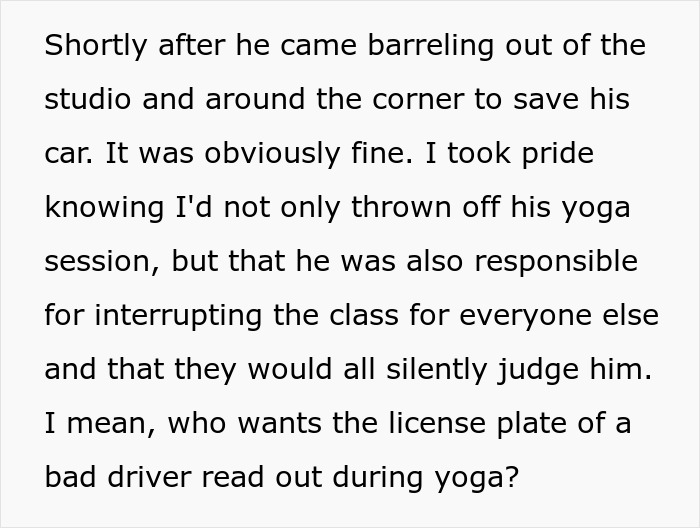 Shortly after he came barreling out of the studio and around the corner to save his car. It was obviously fine. I took pride knowing I'd not only thrown off his yoga session, but that he was also responsible for interrupting the class for everyone else and that they would all silently judge him. I mean, who wants the license plate of a bad driver read out during yoga?